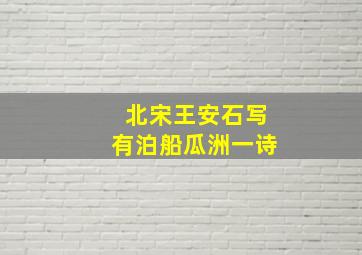 北宋王安石写
有泊船瓜洲一诗